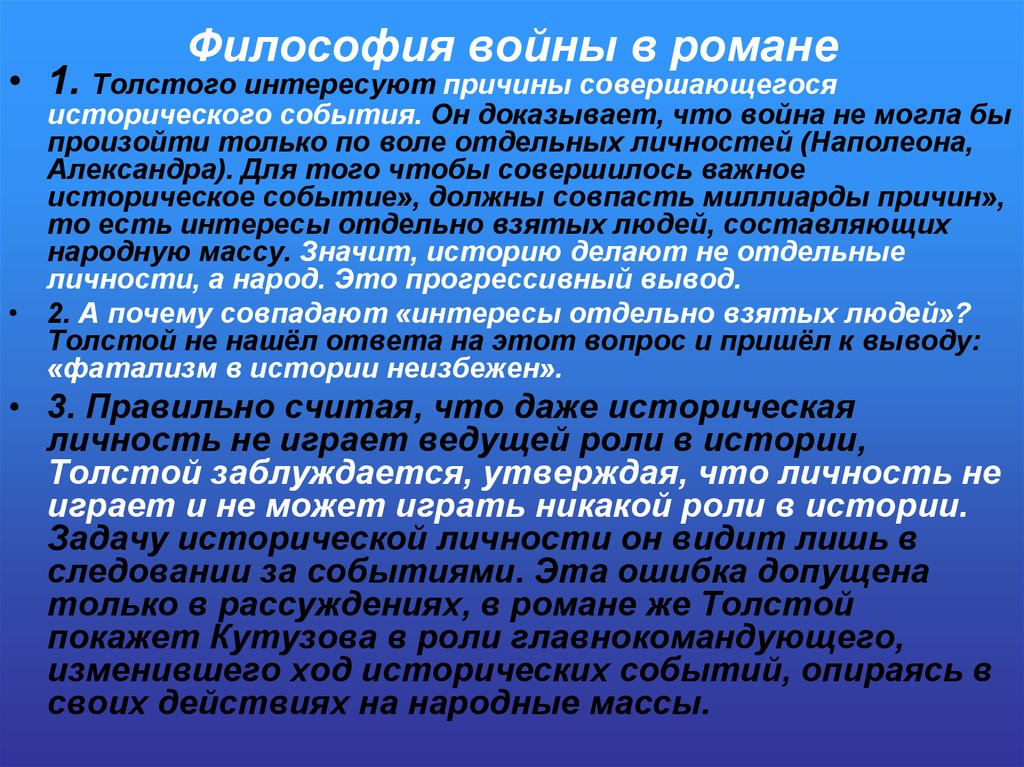 Философия войны в романе

• 1. Толстого интересуют причины совершающегося исторического события. Он доказывает, что война не могла бы произойти только по воле отдельных личностей (Наполеона, Александра). Для того чтобы совершилось важное историческое событие», должны совпасть миллиарды причин», то есть интересы отдельно взятых людей, составляющих народную массу. Значит, историю делают не отдельные личности, а народ. Это прогрессивный вывод.

• 2. А почему совпадают «интересы отдельно взятых людей»? Толстой не нашёл ответа на этот вопрос и пришёл к выводу: «фатализм в истории неизбежен».

• 3. Правильно считая, что даже историческая личность не играет ведущей роли в истории, Толстой заблуждается, утверждая, что личность не играет и не может играть никакой роли в истории. Задачу исторической личности он видит лишь в следовании за событиями. Эта ошибка допущена только в рассуждениях, в романе же Толстой покажет Кутузова в роли главнокомандующего, изменившего ход исторических событий, опираясь в своих действиях на народные массы.